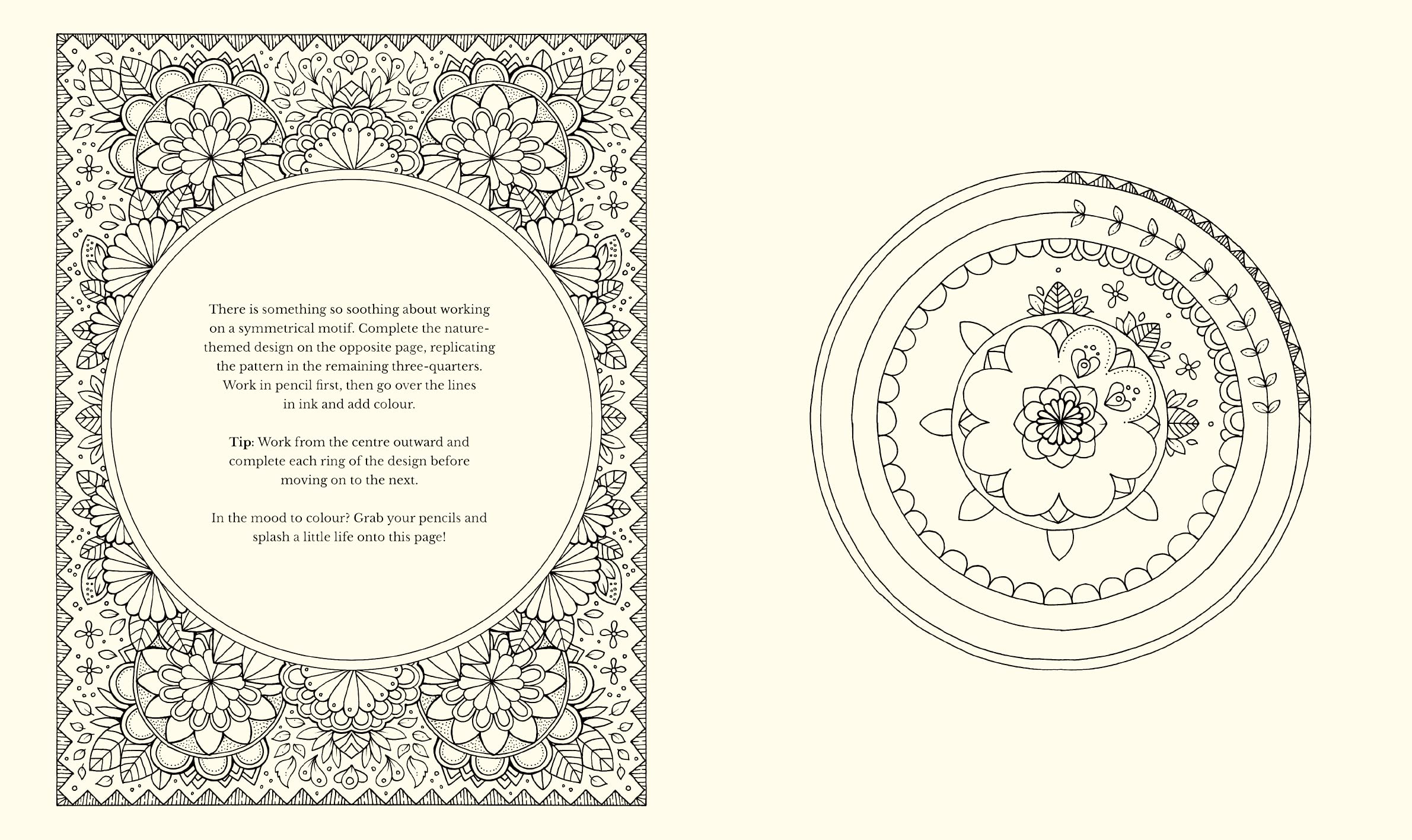 There is something so soothing about working on a symmetrical motif. Complete the nature-themed design on the opposite page, replicating the pattern in the remaining three-quarters. Work in pencil first, then go over the lines in ink and add colour.

Tip: Work from the centre outward and complete each ring of the design before moving on to the next.

In the mood to colour? Grab your pencils and splash a little life onto this page!